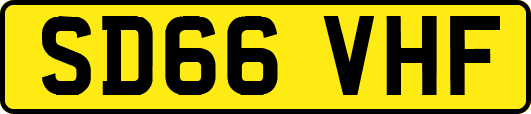 SD66 VHF